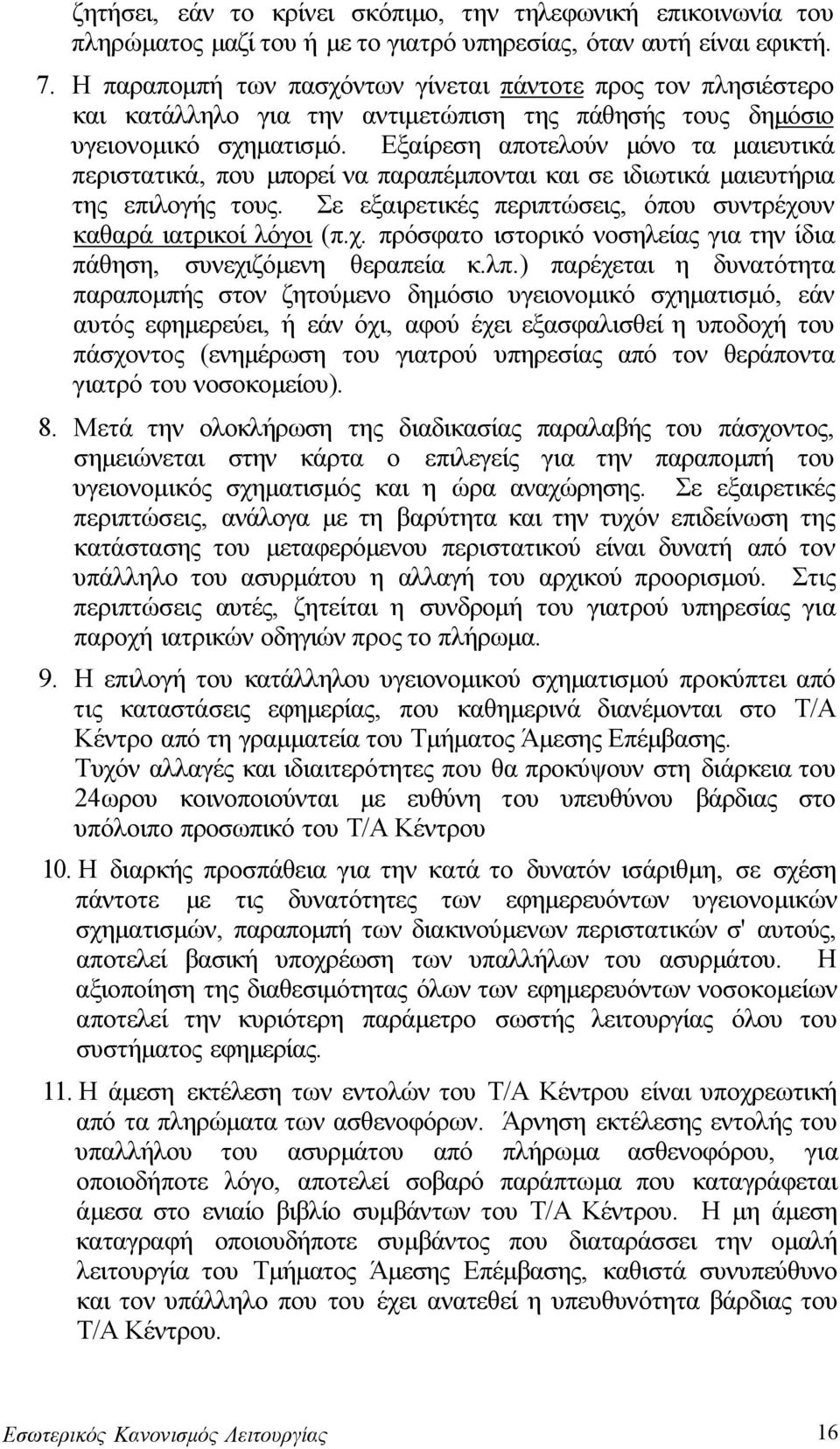 ζητήσει, εάν το κρίνει σκόπιμο, την τηλεφωνική επικοινωνία του πληρώματος μαζί του ή με το γιατρό υπηρεσίας, όταν αυτή είναι εφικτή.

7. Η παραπομπή των πασχόντων γίνεται πάντοτε προς τον πλησιέστερο και κατάλληλο για την αντιμετώπιση της πάθησής τους δημόσιο υγειονομικό σχηματισμό. Εξαίρεση αποτελούν μόνο τα μαιευτικά περιστατικά, που μπορεί να παραπέμπονται και σε ιδιωτικά μαιευτήρια της επιλογής τους. Σε εξαιρετικές περιπτώσεις, όπου συντρέχουν καθαρά ιατρικοί λόγοι (π.χ. πρόσφατο ιστορικό νοσηλείας για την ίδια πάθηση, συνεχιζόμενη θεραπεία κ.λπ.) παρέχεται η δυνατότητα παραπομπής στον ζητούμενο δημόσιο υγειονομικό σχηματισμό, εάν αυτός εφημερεύει, ή εάν όχι, αφού έχει εξασφαλισθεί η υποδοχή του πάσχοντος (ενημέρωση του γιατρού υπηρεσίας από τον θεράποντα γιατρό του νοσοκομείου).

8. Μετά την ολοκλήρωση της διαδικασίας παραλαβής του πάσχοντος, σημειώνεται στην κάρτα ο επιλεγείς για την παραπομπή του υγειονομικός σχηματισμός και η ώρα αναχώρησης. Σε εξαιρετικές περιπτώσεις, ανάλογα με τη βαρύτητα και την τυχόν επιδείνωση της κατάστασης του μεταφερόμενου περιστατικού είναι δυνατή από τον υπάλληλο του ασυρμάτου η αλλαγή του αρχικού προορισμού. Στις περιπτώσεις αυτές, ζητείται η συνδρομή του γιατρού υπηρεσίας για παροχή ιατρικών οδηγιών προς το πλήρωμα.

9. Η επιλογή του κατάλληλου υγειονομικού σχηματισμού προκύπτει από τις καταστάσεις εφημερίας, που καθημερινά διανέμονται στο Τ/Α Κέντρο από τη γραμματεία του Τμήματος Άμεσης Επέμβασης.
Τυχόν αλλαγές και ιδιαιτερότητες που θα προκύψουν στη διάρκεια του 24ωρου κοινοποιούνται με ευθύνη του υπευθύνου βάρδιας στο υπόλοιπο προσωπικό του Τ/Α Κέντρου

10. Η διαρκής προσπάθεια για την κατά το δυνατόν ισάριθμη, σε σχέση πάντοτε με τις δυνατότητες των εφημερευόντων υγειονομικών σχηματισμών, παραπομπή των διακινούμενων περιστατικών σ' αυτούς, αποτελεί βασική υποχρέωση των υπαλλήλων του ασυρμάτου. Η αξιοποίηση της διαθεσιμότητας όλων των εφημερευόντων νοσοκομείων αποτελεί την κυριότερη παράμετρο σωστής λειτουργίας όλου του συστήματος εφημερίας.

11. Η άμεση εκτέλεση των εντολών του Τ/Α Κέντρου είναι υποχρεωτική από τα πληρώματα των ασθενοφόρων. Άρνηση εκτέλεσης εντολής του υπαλλήλου του ασυρμάτου από πλήρωμα ασθενοφόρου, για οποιοδήποτε λόγο, αποτελεί σοβαρό παράπτωμα που καταγράφεται άμεσα στο ενιαίο βιβλίο συμβάντων του Τ/Α Κέντρου. Η μη άμεση καταγραφή οποιουδήποτε συμβάντος που διαταράσσει την ομαλή λειτουργία του Τμήματος Άμεσης Επέμβασης, καθιστά συνυπεύθυνο και τον υπάλληλο που του έχει ανατεθεί η υπευθυνότητα βάρδιας του Τ/Α Κέντρου.

Εσωτερικός Κανονισμός Λειτουργίας 16